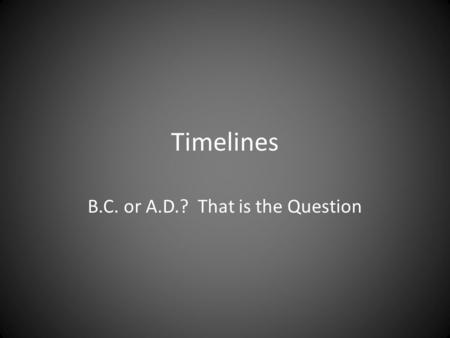 Timelines

B.C. or A.D.?  That is the Question